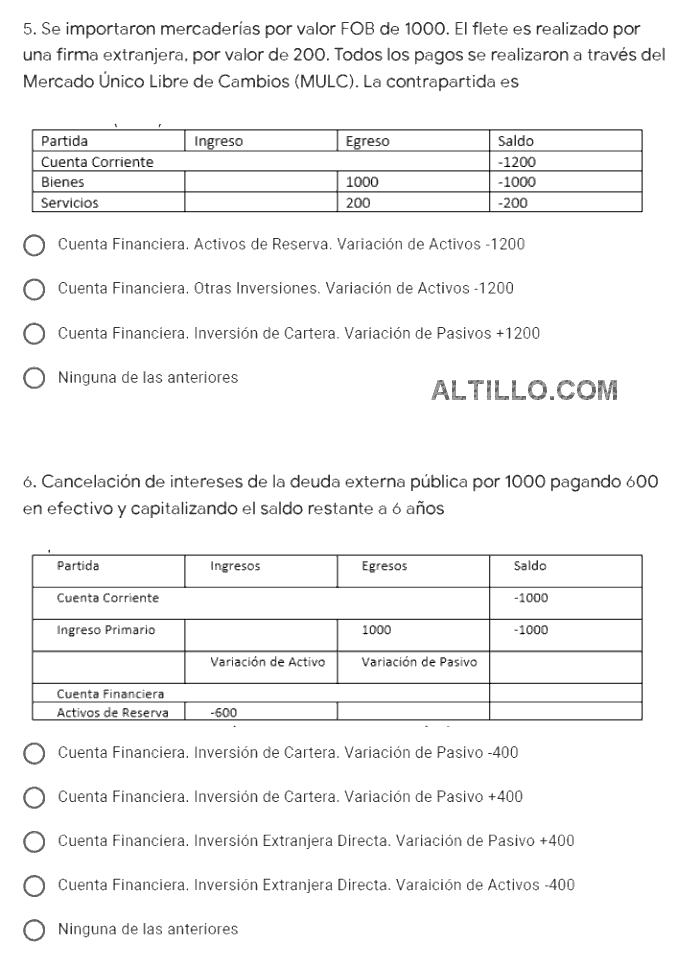 5. Se importaron mercaderías por valor FOB de 1000. El flete es realizado por una firma extranjera, por valor de 200. Todos los pagos se realizaron a través del Mercado Único Libre de Cambios (MULC). La contrapartida es

| Partida | Ingreso | Egreso | Saldo |
|---|---|---|---|
| Cuenta Corriente | | | -1200 |
| Bienes | | 1000 | -1000 |
| Servicios | | 200 | -200 |

Cuenta Financiera. Activos de Reserva. Variación de Activos -1200

Cuenta Financiera. Otras Inversiones. Variación de Activos -1200

Cuenta Financiera. Inversión de Cartera. Variación de Pasivos +1200

Ninguna de las anteriores

ALTILLO.COM

6. Cancelación de intereses de la deuda externa pública por 1000 pagando 600 en efectivo y capitalizando el saldo restante a 6 años

| Partida | Ingresos | Egresos | Saldo |
|---|---|---|---|
| Cuenta Corriente | | | -1000 |
| Ingreso Primario | | 1000 | -1000 |
| | Variación de Activo | Variación de Pasivo | |
| Cuenta Financiera | | | |
| Activos de Reserva | -600 | | |

Cuenta Financiera. Inversión de Cartera. Variación de Pasivo -400

Cuenta Financiera. Inversión de Cartera. Variación de Pasivo +400

Cuenta Financiera. Inversión Extranjera Directa. Variación de Pasivo +400

Cuenta Financiera. Inversión Extranjera Directa. Varaición de Activos -400

Ninguna de las anteriores